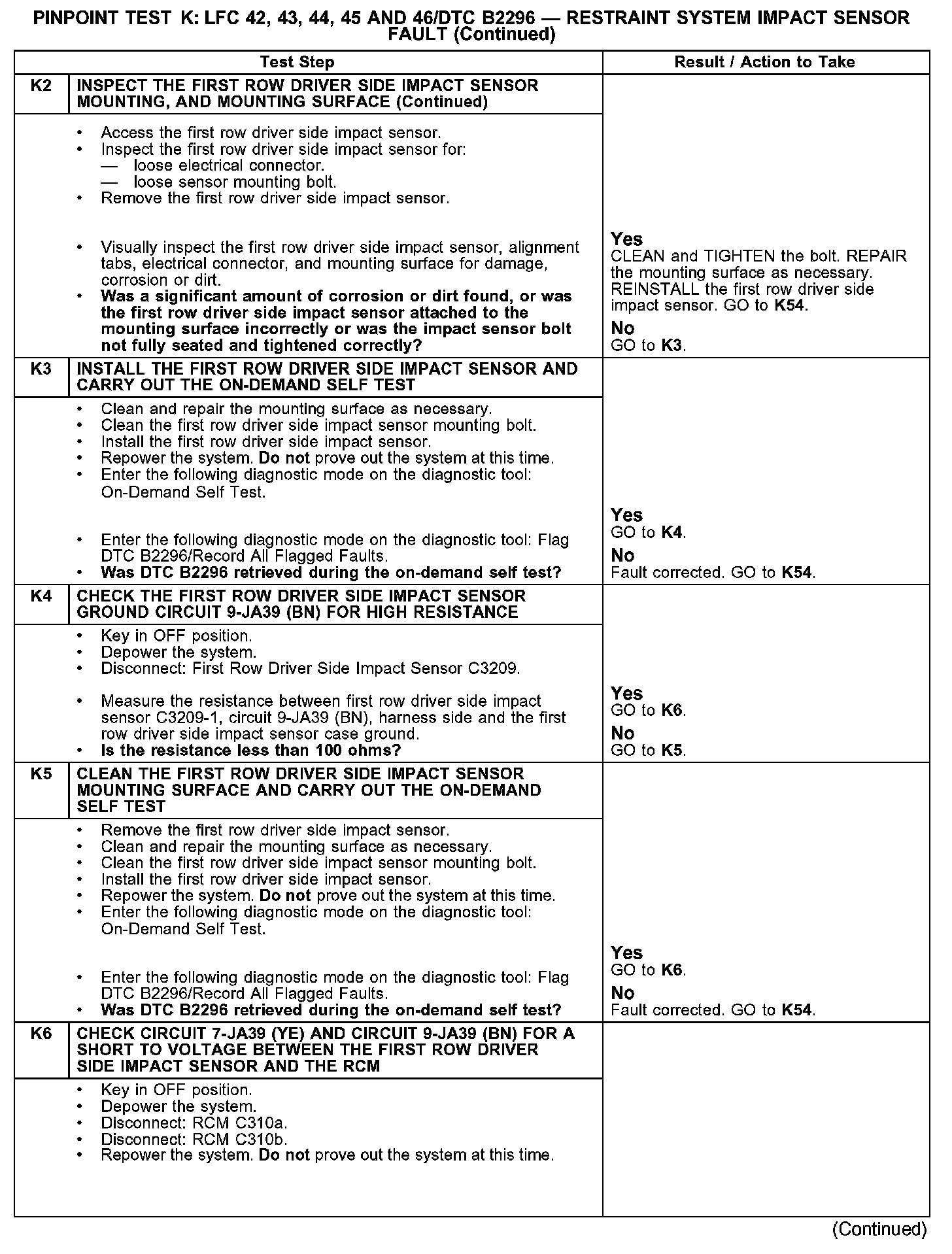 PINPOINT TEST K: LFC 42, 43, 44, 45 AND 46/DTC B2296 — RESTRAINT SYSTEM IMPACT SENSOR FAULT (Continued)

| Test Step | | Result / Action to Take |
|---|---|---|
| K2 | INSPECT THE FIRST ROW DRIVER SIDE IMPACT SENSOR MOUNTING, AND MOUNTING SURFACE (Continued) | |
| | • Access the first row driver side impact sensor. • Inspect the first row driver side impact sensor for: — loose electrical connector. — loose sensor mounting bolt. • Remove the first row driver side impact sensor. • Visually inspect the first row driver side impact sensor, alignment tabs, electrical connector, and mounting surface for damage, corrosion or dirt. • Was a significant amount of corrosion or dirt found, or was the first row driver side impact sensor attached to the mounting surface incorrectly or was the impact sensor bolt not fully seated and tightened correctly? | Yes CLEAN and TIGHTEN the bolt. REPAIR the mounting surface as necessary. REINSTALL the first row driver side impact sensor. GO to K54. No GO to K3. |
| K3 | INSTALL THE FIRST ROW DRIVER SIDE IMPACT SENSOR AND CARRY OUT THE ON-DEMAND SELF TEST | |
| | • Clean and repair the mounting surface as necessary. • Clean the first row driver side impact sensor mounting bolt. • Install the first row driver side impact sensor. • Repower the system. Do not prove out the system at this time. • Enter the following diagnostic mode on the diagnostic tool: On-Demand Self Test. • Enter the following diagnostic mode on the diagnostic tool: Flag DTC B2296/Record All Flagged Faults. • Was DTC B2296 retrieved during the on-demand self test? | Yes GO to K4. No Fault corrected. GO to K54. |
| K4 | CHECK THE FIRST ROW DRIVER SIDE IMPACT SENSOR GROUND CIRCUIT 9-JA39 (BN) FOR HIGH RESISTANCE | |
| | • Key in OFF position. • Depower the system. • Disconnect: First Row Driver Side Impact Sensor C3209. • Measure the resistance between first row driver side impact sensor C3209-1, circuit 9-JA39 (BN), harness side and the first row driver side impact sensor case ground. • Is the resistance less than 100 ohms? | Yes GO to K6. No GO to K5. |
| K5 | CLEAN THE FIRST ROW DRIVER SIDE IMPACT SENSOR MOUNTING SURFACE AND CARRY OUT THE ON-DEMAND SELF TEST | |
| | • Remove the first row driver side impact sensor. • Clean and repair the mounting surface as necessary. • Clean the first row driver side impact sensor mounting bolt. • Install the first row driver side impact sensor. • Repower the system. Do not prove out the system at this time. • Enter the following diagnostic mode on the diagnostic tool: On-Demand Self Test. • Enter the following diagnostic mode on the diagnostic tool: Flag DTC B2296/Record All Flagged Faults. • Was DTC B2296 retrieved during the on-demand self test? | Yes GO to K6. No Fault corrected. GO to K54. |
| K6 | CHECK CIRCUIT 7-JA39 (YE) AND CIRCUIT 9-JA39 (BN) FOR A SHORT TO VOLTAGE BETWEEN THE FIRST ROW DRIVER SIDE IMPACT SENSOR AND THE RCM | |
| | • Key in OFF position. • Depower the system. • Disconnect: RCM C310a. • Disconnect: RCM C310b. • Repower the system. Do not prove out the system at this time. | |

(Continued)